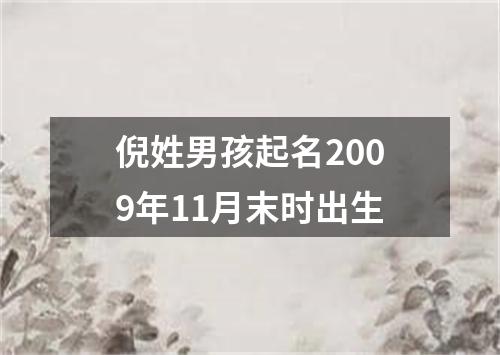 倪姓男孩起名2009年11月末时出生